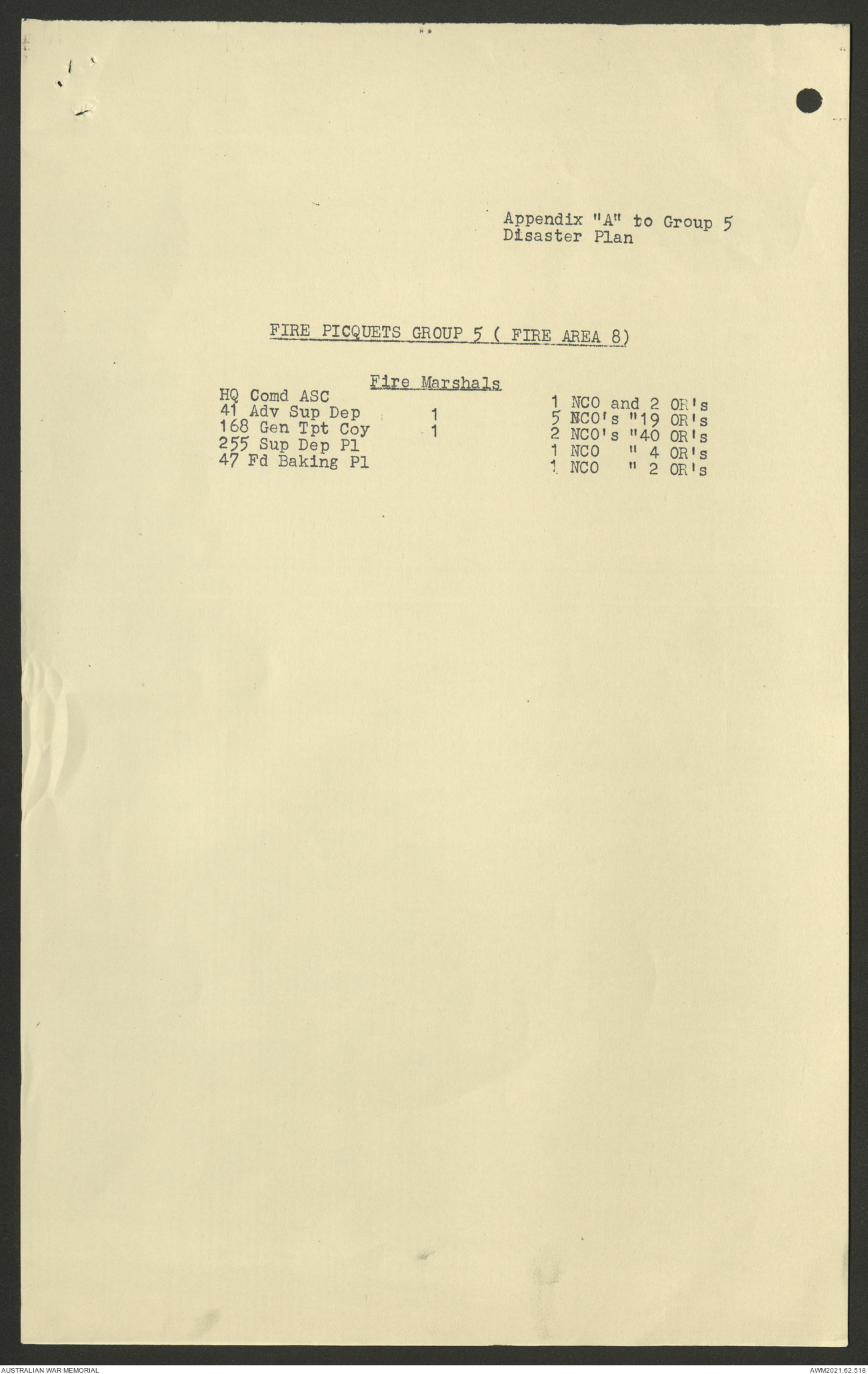 Appendix "A" to Group 5
Disaster Plan

FIRE PICQUETS GROUP 5 ( FIRE AREA 8)

| | Fire Marshals | |
|---|---|---|
| HQ Comd ASC | | 1 NCO and 2 OR's |
| 41 Adv Sup Dep | 1 | 5 NCO's "19 OR's |
| 168 Gen Tpt Coy | 1 | 2 NCO's "40 OR's |
| 255 Sup Dep Pl | | 1 NCO " 4 OR's |
| 47 Fd Baking Pl | | 1 NCO " 2 OR's |

AUSTRALIAN WAR MEMORIAL
AWM2021.62.518